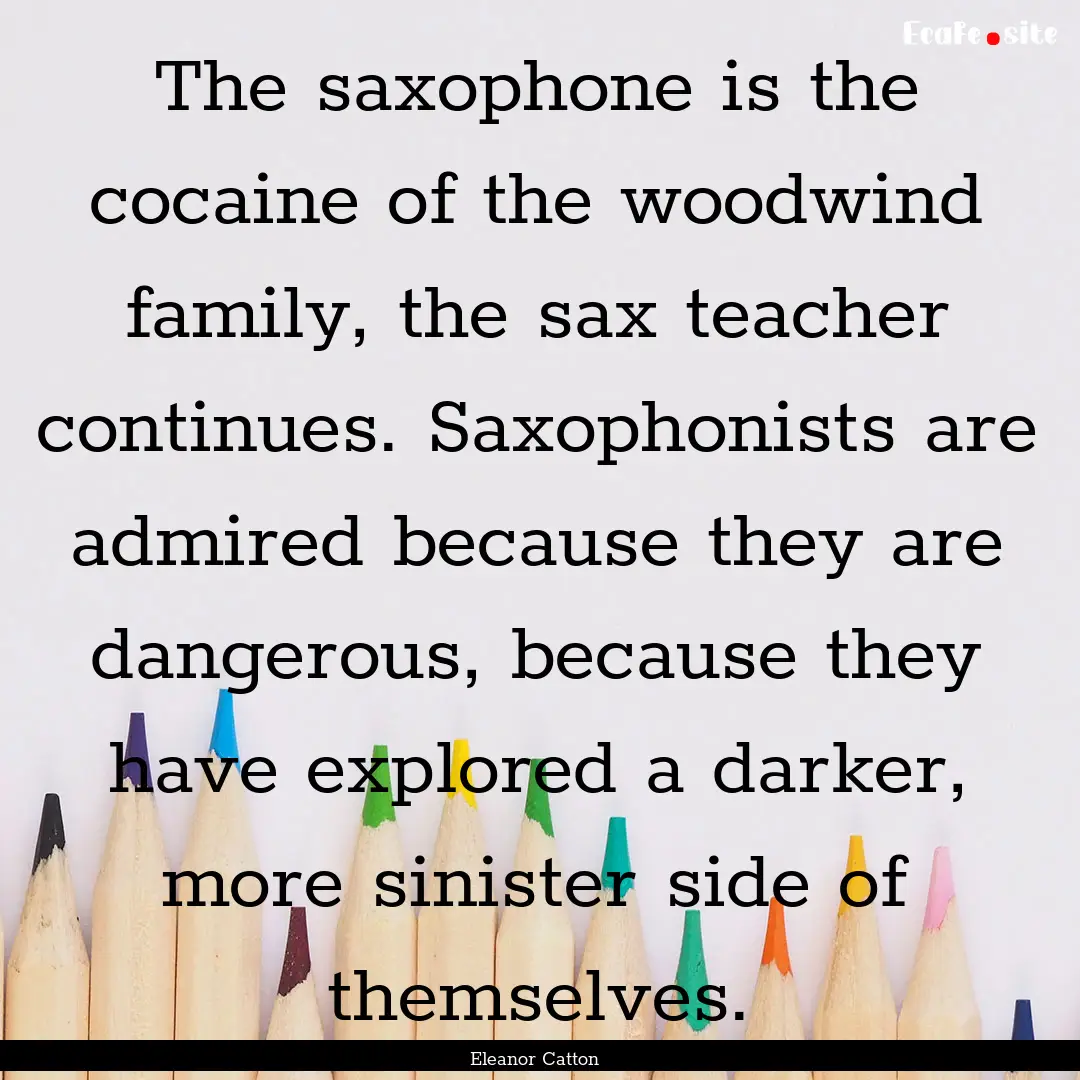 EcaFe.site

The saxophone is the cocaine of the woodwind family, the sax teacher continues. Saxophonists are admired because they are dangerous, because they have explored a darker, more sinister side of themselves.

Eleanor Catton